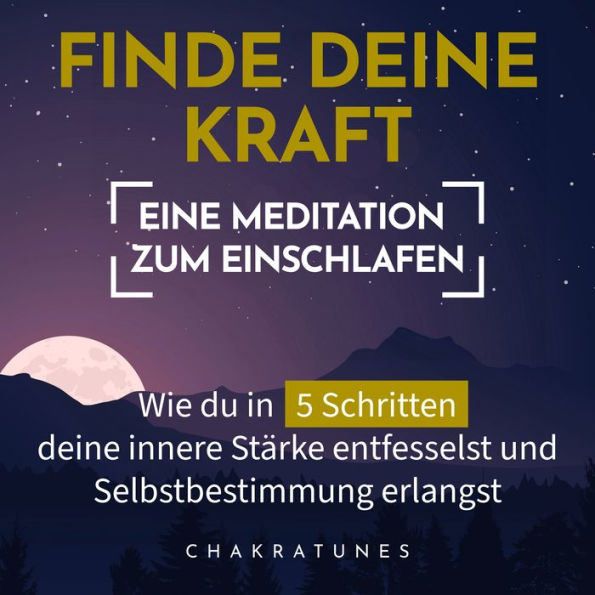 FINDE DEINE KRAFT

EINE MEDITATION ZUM EINSCHLAFEN

Wie du in 5 Schritten deine innere Stärke entfesselst und Selbstbestimmung erlangst

CHAKRATUNES